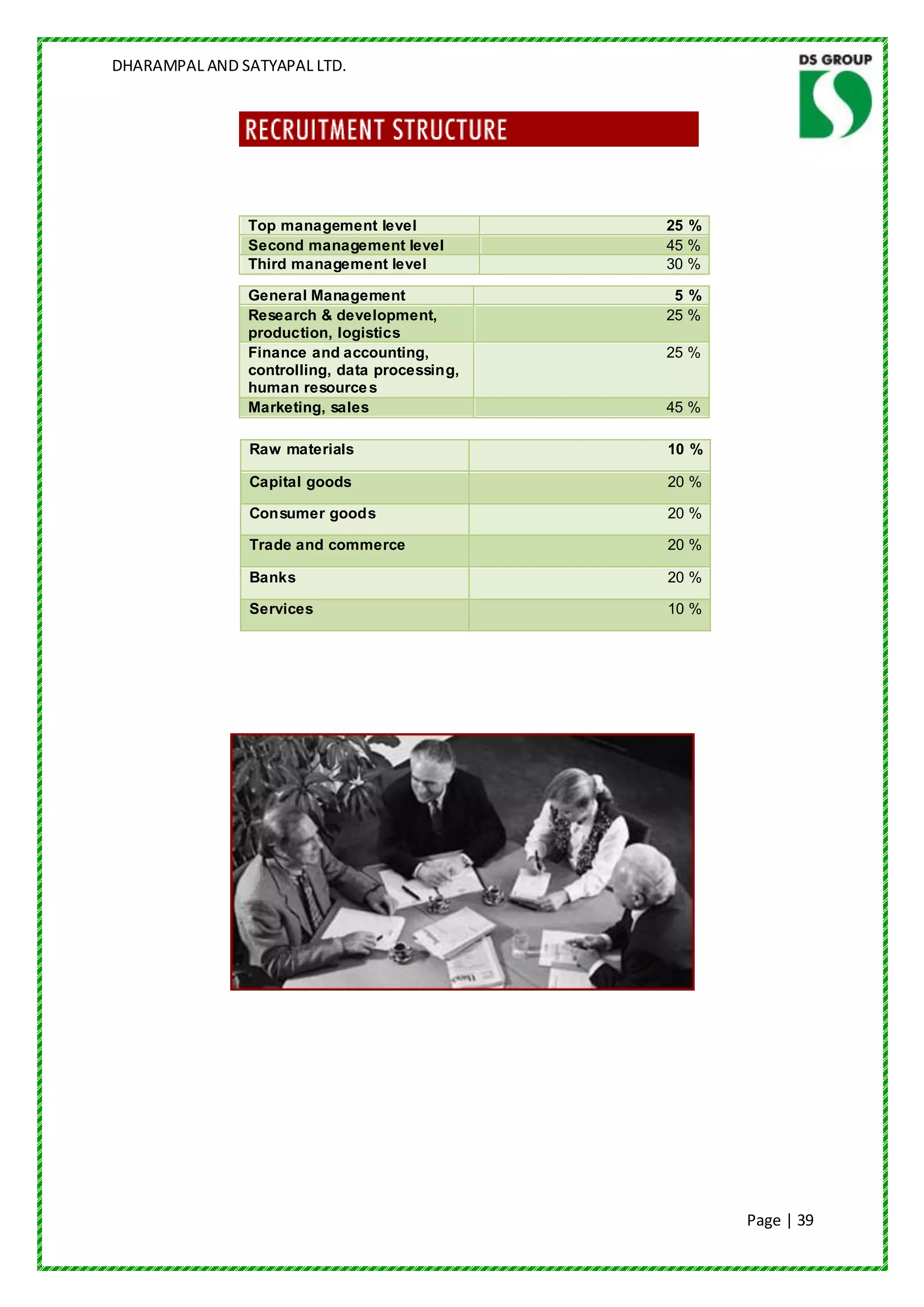 DHARAMPAL AND SATYAPAL LTD.

DS GROUP

RECRUITMENT STRUCTURE

| Top management level | 25 % |
|---|---|
| Second management level | 45 % |
| Third management level | 30 % |

| General Management | 5 % |
|---|---|
| Research & development, production, logistics | 25 % |
| Finance and accounting, controlling, data processing, human resources | 25 % |
| Marketing, sales | 45 % |

| Raw materials | 10 % |
|---|---|
| Capital goods | 20 % |
| Consumer goods | 20 % |
| Trade and commerce | 20 % |
| Banks | 20 % |
| Services | 10 % |

Page | 39